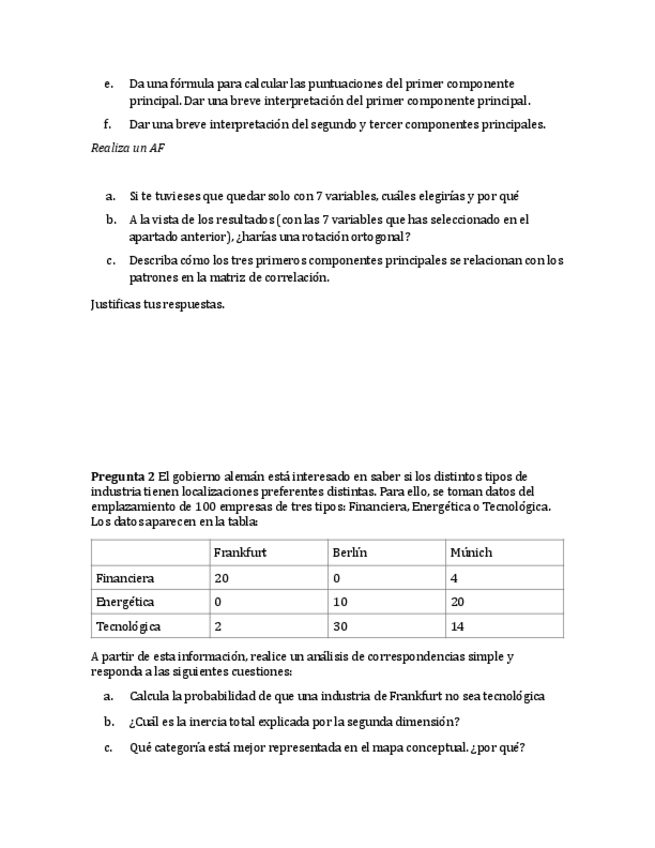 e. Da una fórmula para calcular las puntuaciones del primer componente principal. Dar una breve interpretación del primer componente principal.

f. Dar una breve interpretación del segundo y tercer componentes principales.

Realiza un AF

a. Si te tuvieses que quedar solo con 7 variables, cuáles elegirías y por qué

b. A la vista de los resultados (con las 7 variables que has seleccionado en el apartado anterior), ¿harías una rotación ortogonal?

c. Describa cómo los tres primeros componentes principales se relacionan con los patrones en la matriz de correlación.

Justificas tus respuestas.

Pregunta 2 El gobierno alemán está interesado en saber si los distintos tipos de industria tienen localizaciones preferentes distintas. Para ello, se toman datos del emplazamiento de 100 empresas de tres tipos: Financiera, Energética o Tecnológica. Los datos aparecen en la tabla:

| | Frankfurt | Berlín | Múnich |
|---|---|---|---|
| Financiera | 20 | 0 | 4 |
| Energética | 0 | 10 | 20 |
| Tecnológica | 2 | 30 | 14 |

A partir de esta información, realice un análisis de correspondencias simple y responda a las siguientes cuestiones:

a. Calcula la probabilidad de que una industria de Frankfurt no sea tecnológica

b. ¿Cuál es la inercia total explicada por la segunda dimensión?

c. Qué categoría está mejor representada en el mapa conceptual. ¿por qué?